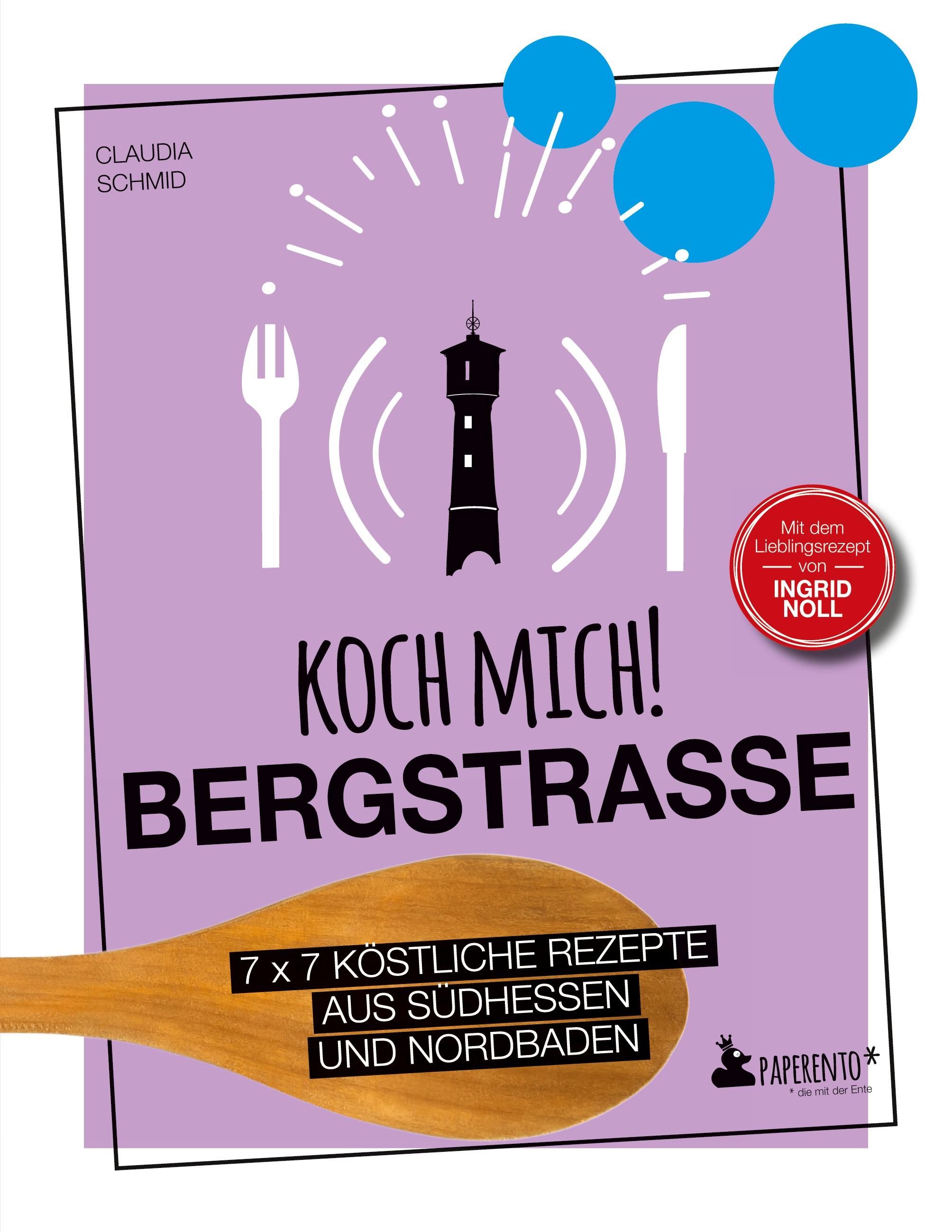 CLAUDIA
SCHMID

Mit dem Lieblingsrezept von INGRID NOLL

KOCH MICH!
BERGSTRASSE

7 x 7 KÖSTLICHE REZEPTE AUS SÜDHESSEN UND NORDBADEN

PAPERENTO*
* die mit der Ente